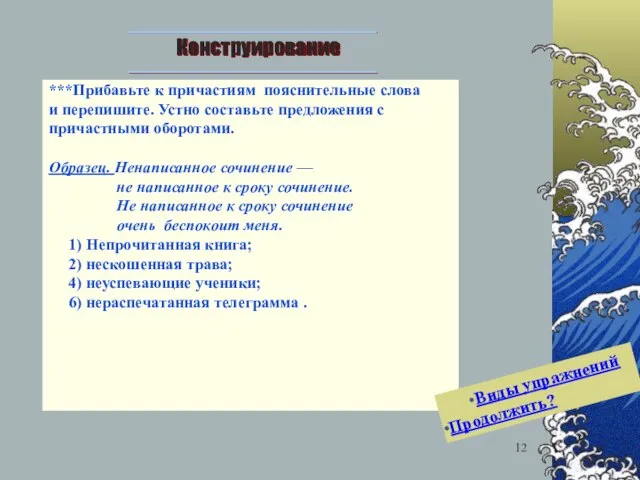 Конструирование

***Прибавьте к причастиям пояснительные слова и перепишите. Устно составьте предложения с причастными оборотами.

Образец. Ненаписанное сочинение — не написанное к сроку сочинение. Не написанное к сроку сочинение очень беспокоит меня.

1) Непрочитанная книга;
2) нескошенная трава;
4) неуспевающие ученики;
6) нераспечатанная телеграмма .

•Виды упражнений
•Продолжить?

12